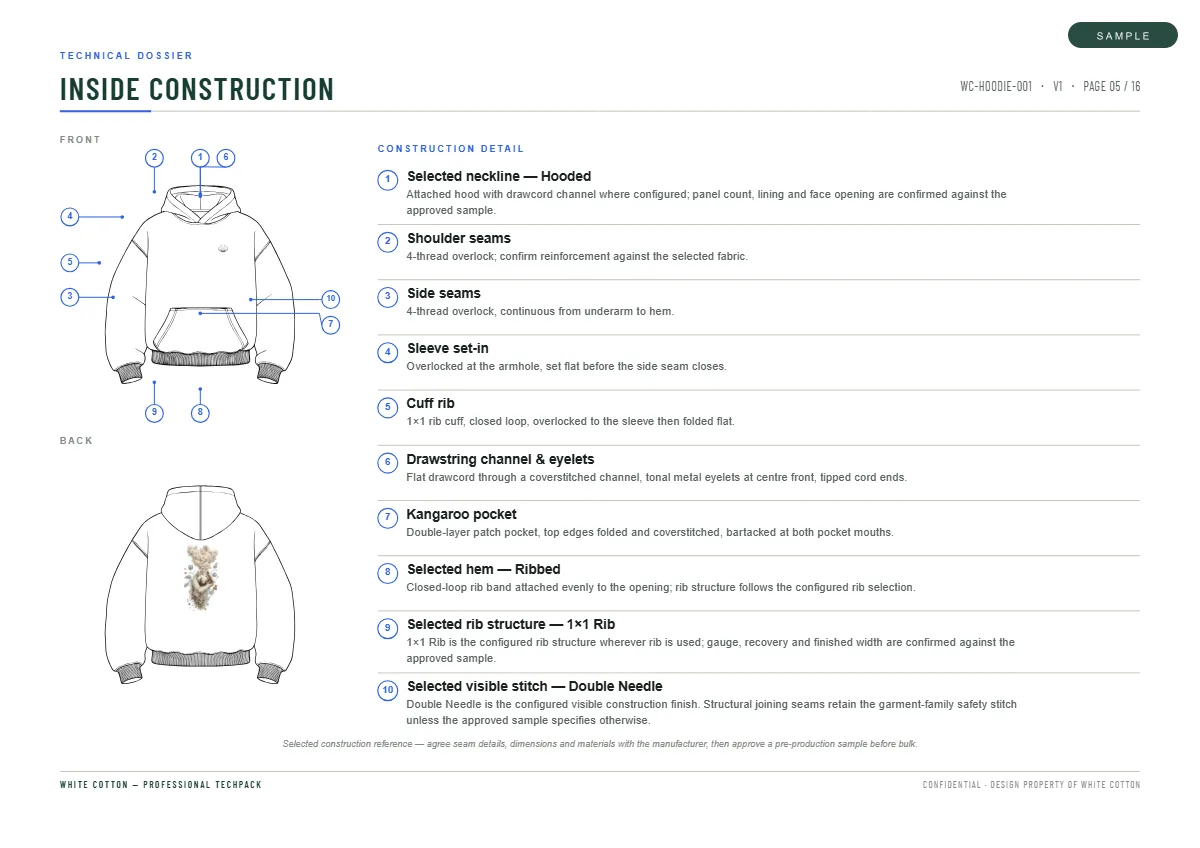 SAMPLE

TECHNICAL DOSSIER

INSIDE CONSTRUCTION

WC-HOODIE-001 · V1 · PAGE 05 / 16

FRONT

2 1 6 4 5 3 10 7 9 8

BACK

CONSTRUCTION DETAIL

1 Selected neckline — Hooded
Attached hood with drawcord channel where configured; panel count, lining and face opening are confirmed against the approved sample.

2 Shoulder seams
4-thread overlock; confirm reinforcement against the selected fabric.

3 Side seams
4-thread overlock, continuous from underarm to hem.

4 Sleeve set-in
Overlocked at the armhole, set flat before the side seam closes.

5 Cuff rib
1×1 rib cuff, closed loop, overlocked to the sleeve then folded flat.

6 Drawstring channel & eyelets
Flat drawcord through a coverstitched channel, tonal metal eyelets at centre front, tipped cord ends.

7 Kangaroo pocket
Double-layer patch pocket, top edges folded and coverstitched, bartacked at both pocket mouths.

8 Selected hem — Ribbed
Closed-loop rib band attached evenly to the opening; rib structure follows the configured rib selection.

9 Selected rib structure — 1×1 Rib
1×1 Rib is the configured rib structure wherever rib is used; gauge, recovery and finished width are confirmed against the approved sample.

10 Selected visible stitch — Double Needle
Double Needle is the configured visible construction finish. Structural joining seams retain the garment-family safety stitch unless the approved sample specifies otherwise.

Selected construction reference — agree seam details, dimensions and materials with the manufacturer, then approve a pre-production sample before bulk.

WHITE COTTON — PROFESSIONAL TECHPACK

CONFIDENTIAL · DESIGN PROPERTY OF WHITE COTTON